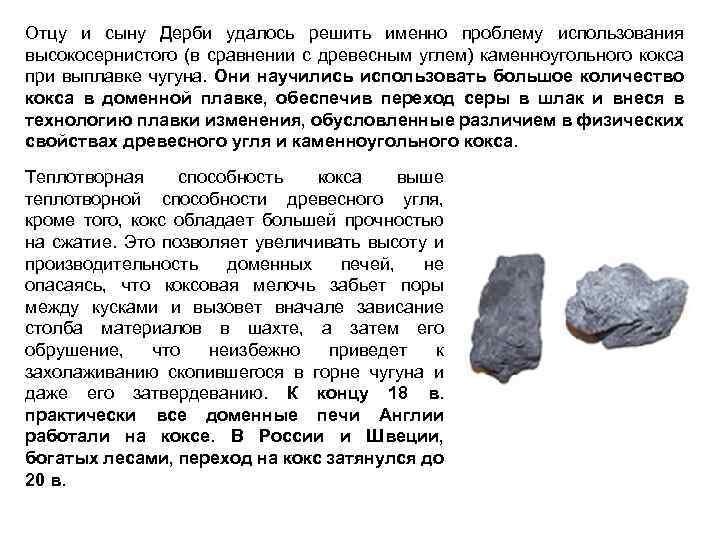 Отцу и сыну Дерби удалось решить именно проблему использования высокосернистого (в сравнении с древесным углем) каменноугольного кокса при выплавке чугуна. Они научились использовать большое количество кокса в доменной плавке, обеспечив переход серы в шлак и внеся в технологию плавки изменения, обусловленные различием в физических свойствах древесного угля и каменноугольного кокса.

Теплотворная способность кокса выше теплотворной способности древесного угля, кроме того, кокс обладает большей прочностью на сжатие. Это позволяет увеличивать высоту и производительность доменных печей, не опасаясь, что коксовая мелочь забьет поры между кусками и вызовет вначале зависание столба материалов в шахте, а затем его обрушение, что неизбежно приведет к захолаживанию скопившегося в горне чугуна и даже его затвердеванию. К концу 18 в. практически все доменные печи Англии работали на коксе. В России и Швеции, богатых лесами, переход на кокс затянулся до 20 в.